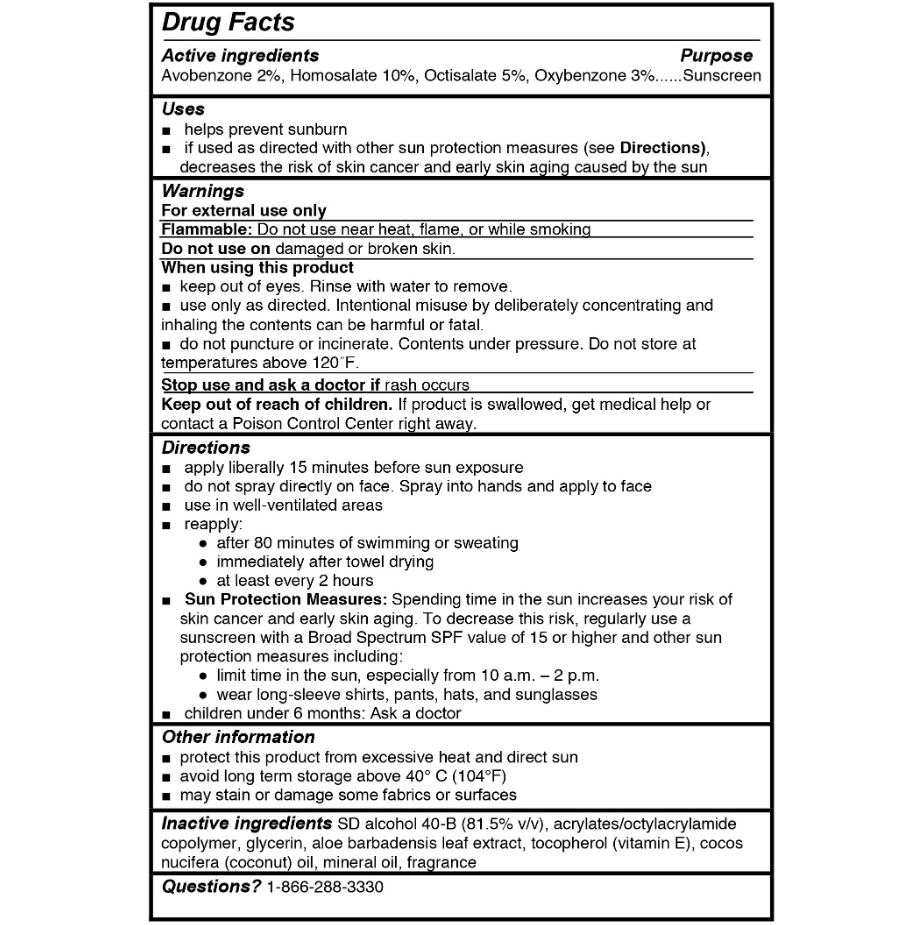 Drug Facts

Active ingredients Purpose
Avobenzone 2%, Homosalate 10%, Octisalate 5%, Oxybenzone 3%......Sunscreen

Uses
■ helps prevent sunburn
■ if used as directed with other sun protection measures (see Directions), decreases the risk of skin cancer and early skin aging caused by the sun

Warnings
For external use only
Flammable: Do not use near heat, flame, or while smoking
Do not use on damaged or broken skin.
When using this product
■ keep out of eyes. Rinse with water to remove.
■ use only as directed. Intentional misuse by deliberately concentrating and inhaling the contents can be harmful or fatal.
■ do not puncture or incinerate. Contents under pressure. Do not store at temperatures above 120°F.
Stop use and ask a doctor if rash occurs
Keep out of reach of children. If product is swallowed, get medical help or contact a Poison Control Center right away.

Directions
■ apply liberally 15 minutes before sun exposure
■ do not spray directly on face. Spray into hands and apply to face
■ use in well-ventilated areas
■ reapply:
● after 80 minutes of swimming or sweating
● immediately after towel drying
● at least every 2 hours
■ Sun Protection Measures: Spending time in the sun increases your risk of skin cancer and early skin aging. To decrease this risk, regularly use a sunscreen with a Broad Spectrum SPF value of 15 or higher and other sun protection measures including:
● limit time in the sun, especially from 10 a.m. – 2 p.m.
● wear long-sleeve shirts, pants, hats, and sunglasses
■ children under 6 months: Ask a doctor

Other information
■ protect this product from excessive heat and direct sun
■ avoid long term storage above 40° C (104°F)
■ may stain or damage some fabrics or surfaces

Inactive ingredients SD alcohol 40-B (81.5% v/v), acrylates/octylacrylamide copolymer, glycerin, aloe barbadensis leaf extract, tocopherol (vitamin E), cocos nucifera (coconut) oil, mineral oil, fragrance

Questions? 1-866-288-3330